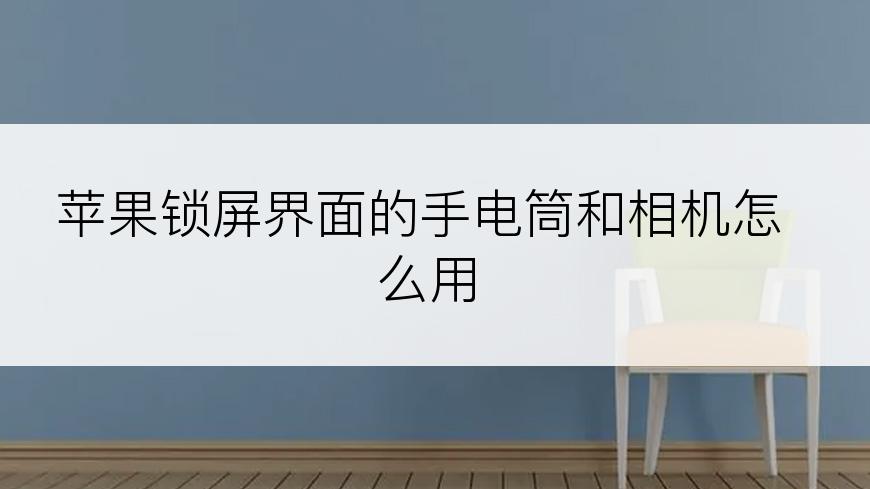 苹果锁屏界面的手电筒和相机怎么用